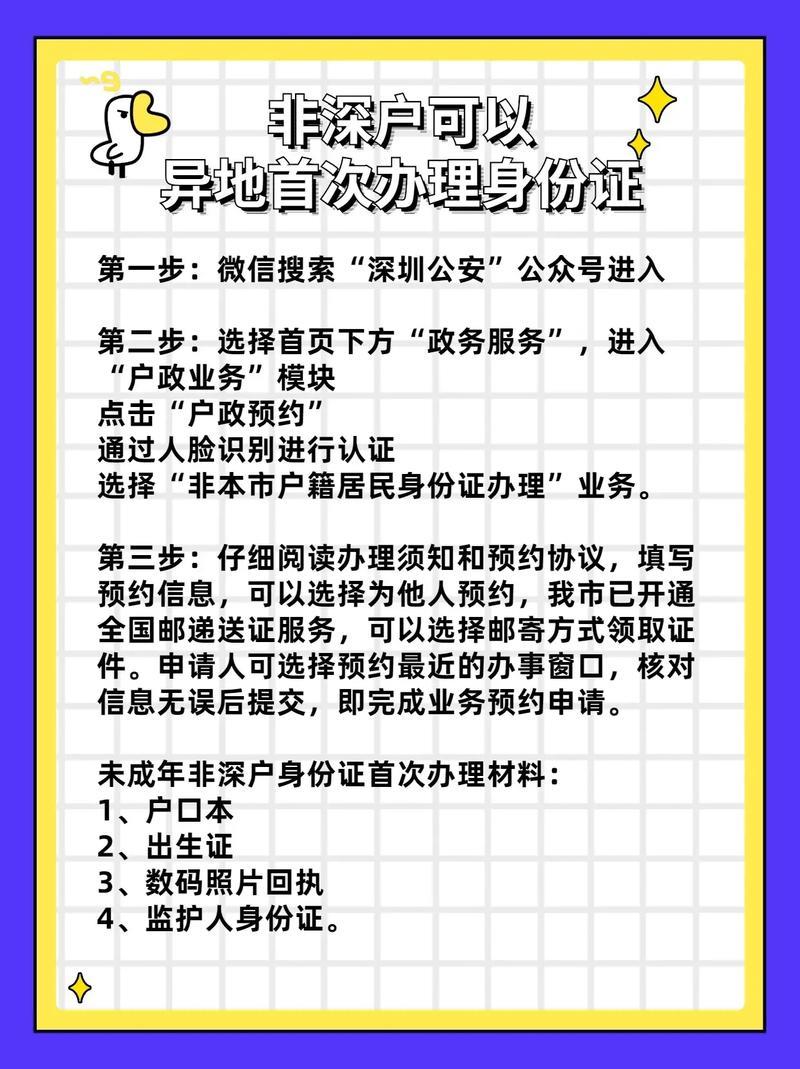 非深户可以
异地首次办理身份证

第一步：微信搜索“深圳公安”公众号进入

第二步：选择首页下方“政务服务”，进入“户政业务”模块
点击“户政预约”
通过人脸识别进行认证
选择“非本市户籍居民身份证办理”业务。

第三步：仔细阅读办理须知和预约协议，填写预约信息，可以选择为他人预约，我市已开通全国邮递送证服务，可以选择邮寄方式领取证件。申请人可选择预约最近的办事窗口，核对信息无误后提交，即完成业务预约申请。

未成年非深户身份证首次办理材料：
1、户口本
2、出生证
3、数码照片回执
4、监护人身份证。